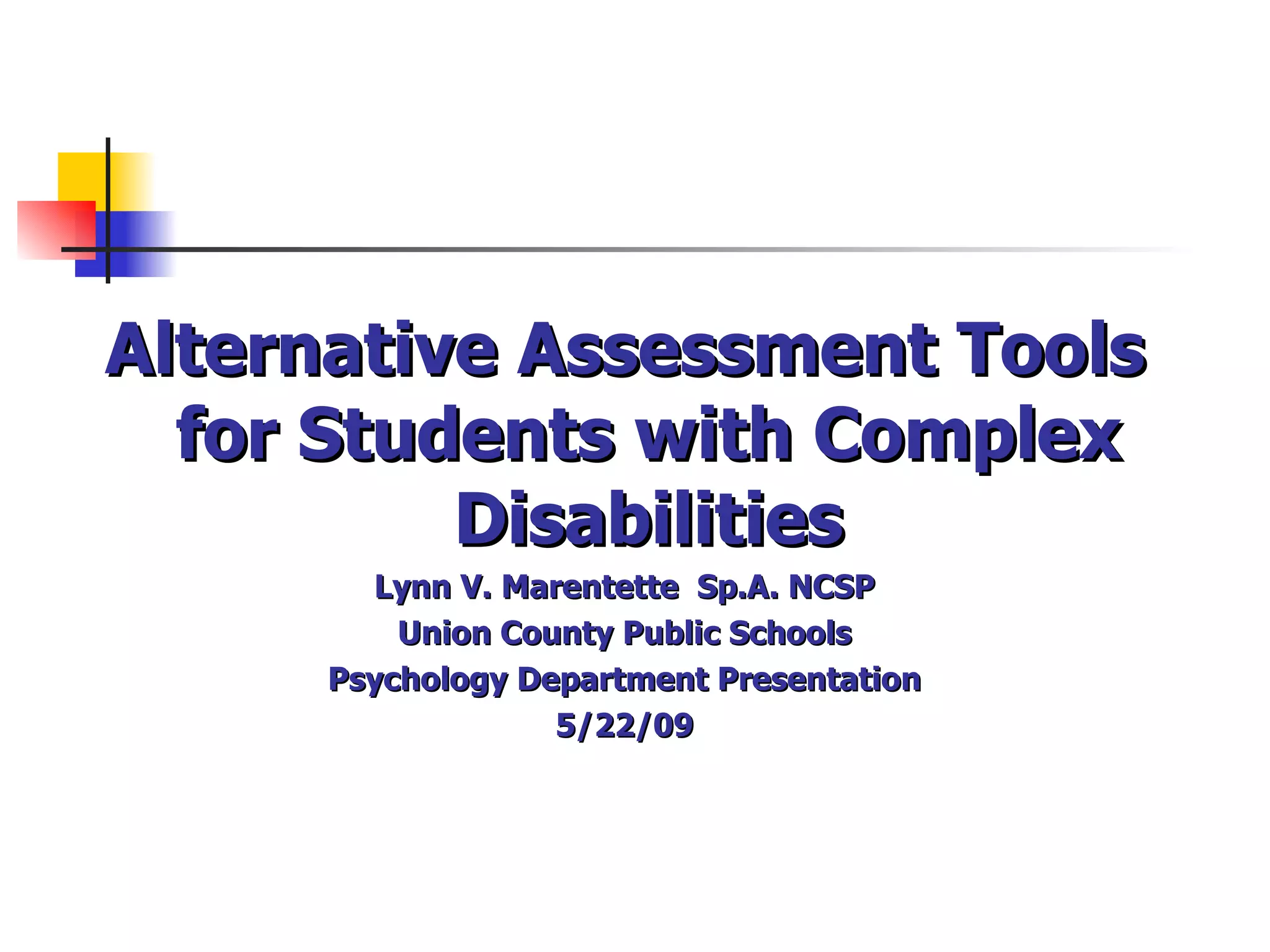 Alternative Assessment Tools for Students with Complex Disabilities

Lynn V. Marentette Sp.A. NCSP
Union County Public Schools
Psychology Department Presentation
5/22/09